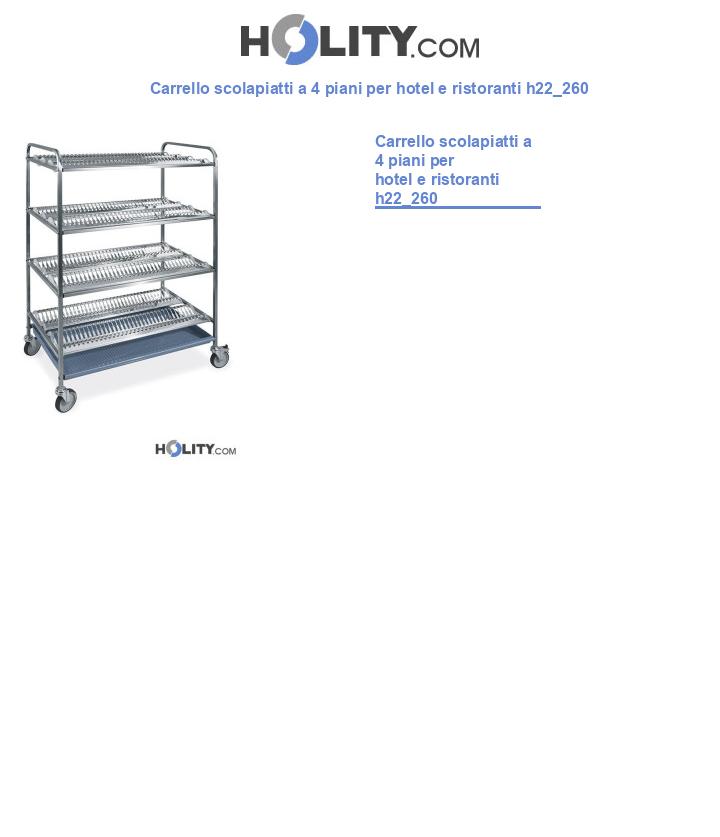 HOLITY.COM

Carrello scolapiatti a 4 piani per hotel e ristoranti h22_260

Carrello scolapiatti a 4 piani per hotel e ristoranti h22_260

HOLITY.COM